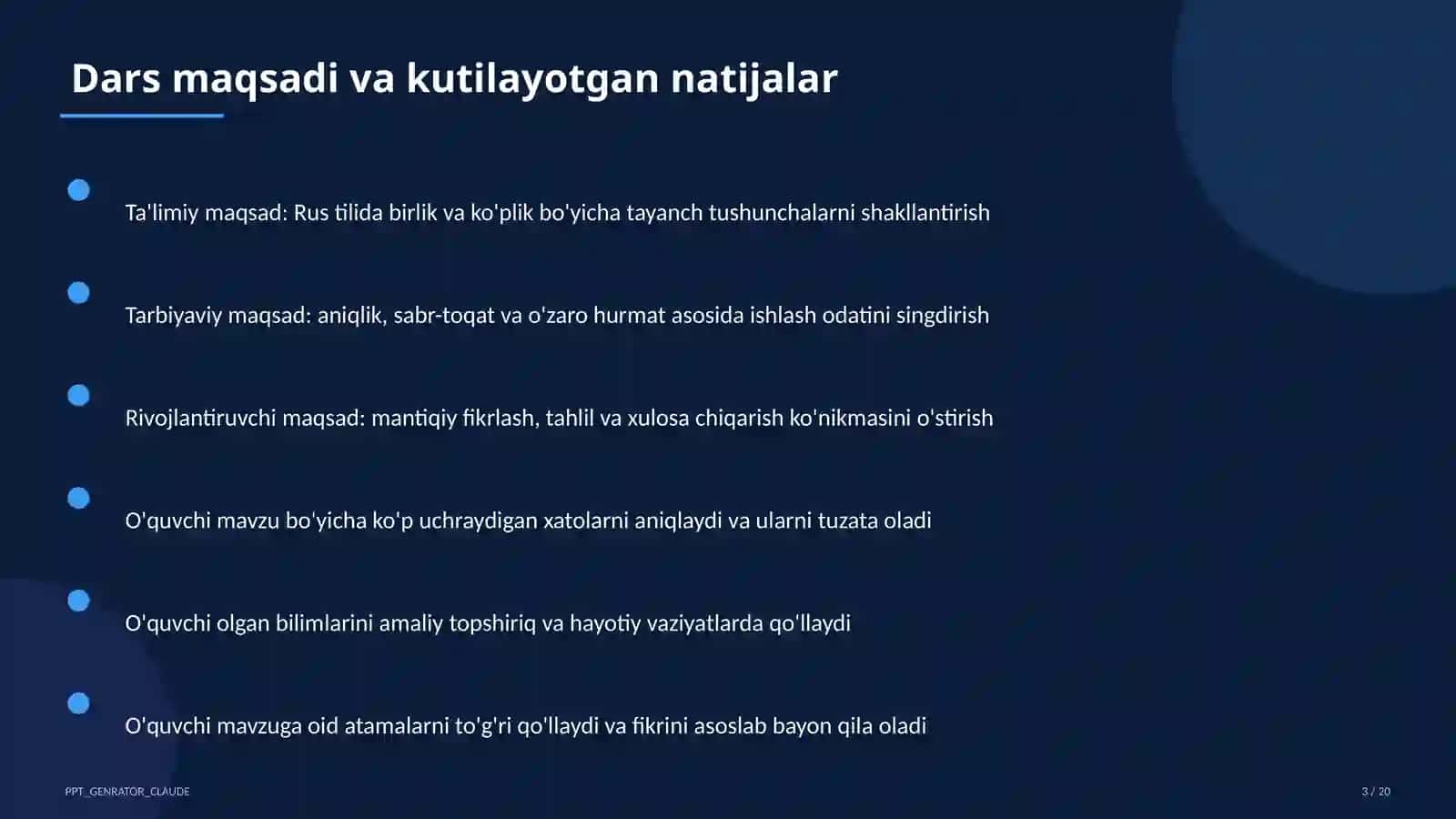 Dars maqsadi va kutilayotgan natijalar

Ta'limiy maqsad: Rus tilida birlik va ko'plik bo'yicha tayanch tushunchalarni shakllantirish

Tarbiyaviy maqsad: aniqlik, sabr-toqat va o'zaro hurmat asosida ishlash odatini singdirish

Rivojlantiruvchi maqsad: mantiqiy fikrlash, tahlil va xulosa chiqarish ko'nikmasini o'stirish

O'quvchi mavzu bo'yicha ko'p uchraydigan xatolarni aniqlaydi va ularni tuzata oladi

O'quvchi olgan bilimlarini amaliy topshiriq va hayotiy vaziyatlarda qo'llaydi

O'quvchi mavzuga oid atamalarni to'g'ri qo'llaydi va fikrini asoslab bayon qila oladi

PPT_GENRATOR_CLAUDE

3 / 20